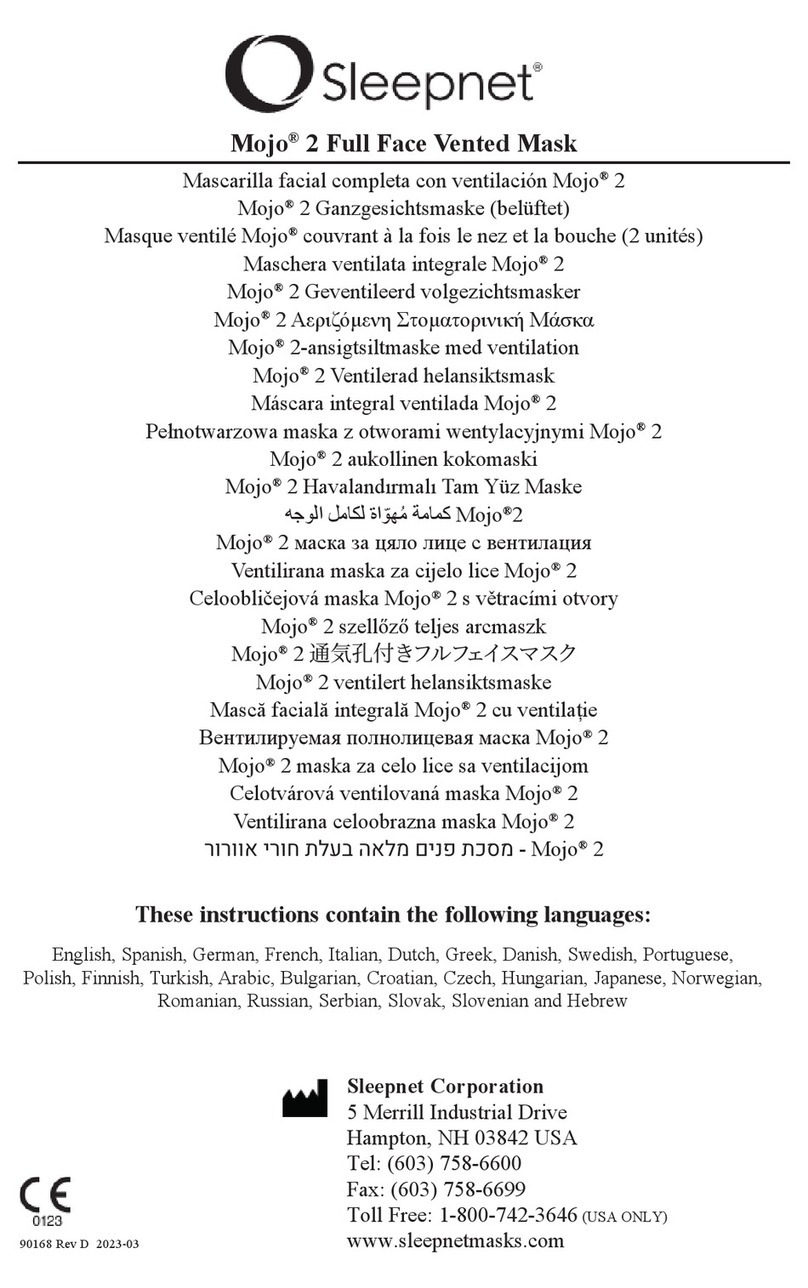 Sleepnet®

Mojo® 2 Full Face Vented Mask

Mascarilla facial completa con ventilación Mojo® 2
Mojo® 2 Ganzgesichtsmaske (belüftet)
Masque ventilé Mojo® couvrant à la fois le nez et la bouche (2 unités)
Maschera ventilata integrale Mojo® 2
Mojo® 2 Geventileerd volgezichtsmasker
Mojo® 2 Αεριζόμενη Στοματορινική Μάσκα
Mojo® 2-ansigtsiltmaske med ventilation
Mojo® 2 Ventilerad helansiktsmask
Máscara integral ventilada Mojo® 2
Pełnotwarzowa maska z otworami wentylacyjnymi Mojo® 2
Mojo® 2 aukollinen kokomaski
Mojo® 2 Havalandırmalı Tam Yüz Maske
Mojo®2 كمامة مُهوّاة لكامل الوجه
Mojo® 2 маска за цяло лице с вентилация
Ventilirana maska za cijelo lice Mojo® 2
Celoobličejová maska Mojo® 2 s větracími otvory
Mojo® 2 szellőző teljes arcmaszk
Mojo® 2 通気孔付きフルフェイスマスク
Mojo® 2 ventilert helansiktsmaske
Mască facială integrală Mojo® 2 cu ventilație
Вентилируемая полнолицевая маска Mojo® 2
Mojo® 2 maska za celo lice sa ventilacijom
Celotvárová ventilovaná maska Mojo® 2
Ventilirana celoobrazna maska Mojo® 2
Mojo® 2 - מסכת פנים מלאה בעלת חורי אוורור

These instructions contain the following languages:

English, Spanish, German, French, Italian, Dutch, Greek, Danish, Swedish, Portuguese, Polish, Finnish, Turkish, Arabic, Bulgarian, Croatian, Czech, Hungarian, Japanese, Norwegian, Romanian, Russian, Serbian, Slovak, Slovenian and Hebrew

Sleepnet Corporation
5 Merrill Industrial Drive
Hampton, NH 03842 USA
Tel: (603) 758-6600
Fax: (603) 758-6699
Toll Free: 1-800-742-3646 (USA ONLY)
www.sleepnetmasks.com

CE
0123

90168 Rev D 2023-03